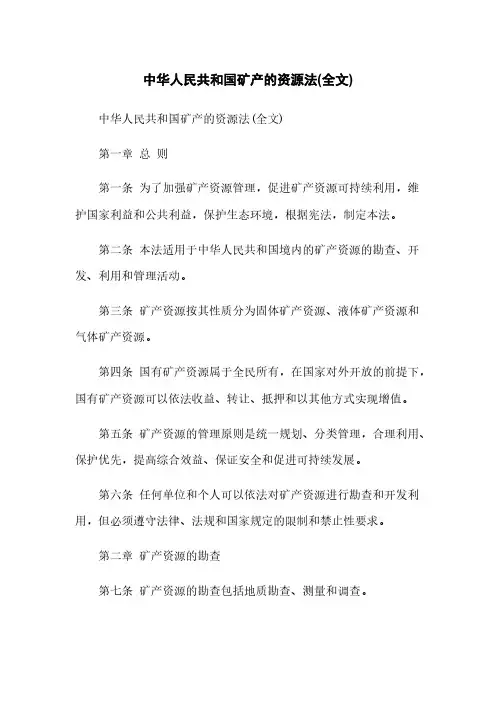 中华人民共和国矿产的资源法(全文)

中华人民共和国矿产的资源法(全文)

第一章 总 则

第一条 为了加强矿产资源管理，促进矿产资源可持续利用，维护国家利益和公共利益，保护生态环境，根据宪法，制定本法。

第二条 本法适用于中华人民共和国境内的矿产资源的勘查、开发、利用和管理活动。

第三条 矿产资源按其性质分为固体矿产资源、液体矿产资源和气体矿产资源。

第四条 国有矿产资源属于全民所有，在国家对外开放的前提下，国有矿产资源可以依法收益、转让、抵押和以其他方式实现增值。

第五条 矿产资源的管理原则是统一规划、分类管理，合理利用、保护优先，提高综合效益、保证安全和促进可持续发展。

第六条 任何单位和个人可以依法对矿产资源进行勘查和开发利用，但必须遵守法律、法规和国家规定的限制和禁止性要求。

第二章 矿产资源的勘查

第七条 矿产资源的勘查包括地质勘查、测量和调查。